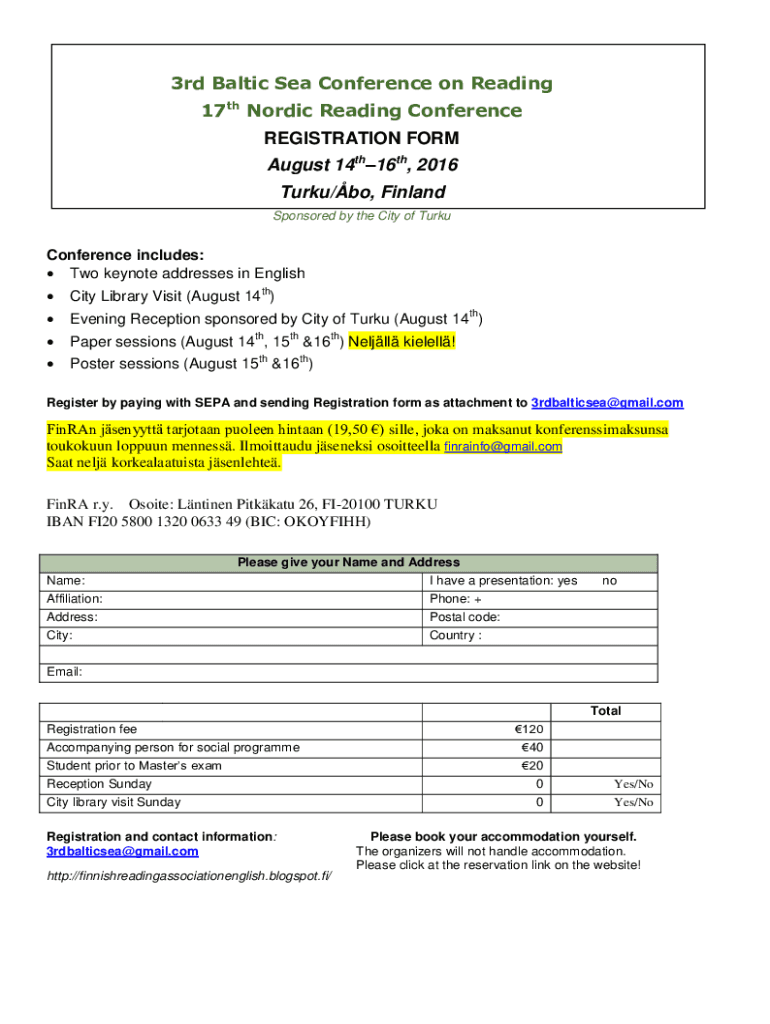 3rd Baltic Sea Conference on Reading
17$^{th}$ Nordic Reading Conference
REGISTRATION FORM
August 14$^{th}$–16$^{th}$, 2016
Turku/Åbo, Finland

Sponsored by the City of Turku

Conference includes:
• Two keynote addresses in English
• City Library Visit (August 14$^{th}$)
• Evening Reception sponsored by City of Turku (August 14$^{th}$)
• Paper sessions (August 14$^{th}$, 15$^{th}$ &16$^{th}$) Neljällä kielellä!
• Poster sessions (August 15$^{th}$ &16$^{th}$)

Register by paying with SEPA and sending Registration form as attachment to 3rdbalticsea@gmail.com

FinRAn jäsenyyttä tarjotaan puoleen hintaan (19,50 €) sille, joka on maksanut konferenssimaksunsa toukokuun loppuun mennessä. Ilmoittaudu jäseneksi osoitteella finrainfo@gmail.com
Saat neljä korkealaatuista jäsenlehteä.

FinRA r.y. Osoite: Läntinen Pitkäkatu 26, FI-20100 TURKU
IBAN FI20 5800 1320 0633 49 (BIC: OKOYFIHH)

| Please give your Name and Address | |
|---|---|
| Name: | I have a presentation: yes no |
| Affiliation: | Phone: + |
| Address: | Postal code: |
| City: | Country : |
| | |
| Email: | |

| | | Total |
|---|---|---|
| Registration fee | €120 | |
| Accompanying person for social programme | €40 | |
| Student prior to Master's exam | €20 | |
| Reception Sunday | 0 | Yes/No |
| City library visit Sunday | 0 | Yes/No |

Registration and contact information:
3rdbalticsea@gmail.com

http://finnishreadingassociationenglish.blogspot.fi/

Please book your accommodation yourself.
The organizers will not handle accommodation.
Please click at the reservation link on the website!